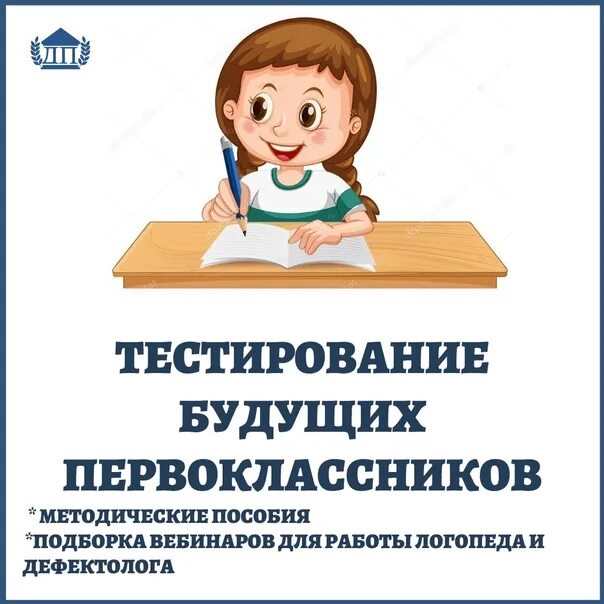 ДП

ТЕСТИРОВАНИЕ БУДУЩИХ ПЕРВОКЛАССНИКОВ

* МЕТОДИЧЕСКИЕ ПОСОБИЯ
*ПОДБОРКА ВЕБИНАРОВ ДЛЯ РАБОТЫ ЛОГОПЕДА И ДЕФЕКТОЛОГА